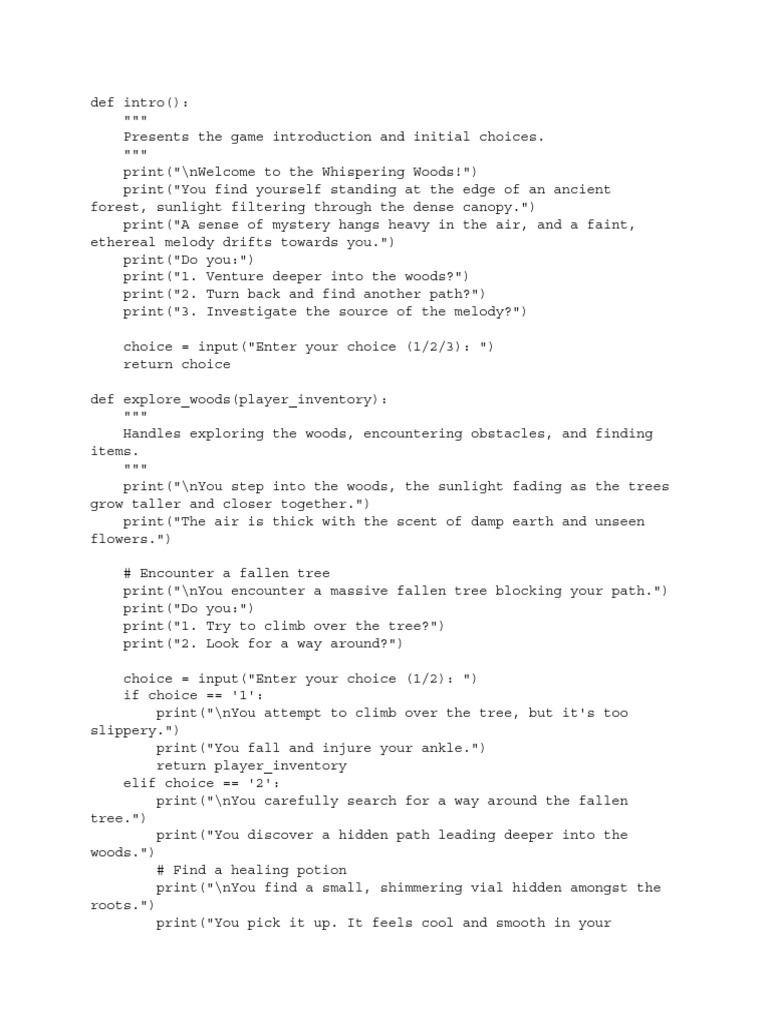 def intro():
    """
    Presents the game introduction and initial choices.
    """
    print("\nWelcome to the Whispering Woods!")
    print("You find yourself standing at the edge of an ancient forest, sunlight filtering through the dense canopy.")
    print("A sense of mystery hangs heavy in the air, and a faint, ethereal melody drifts towards you.")
    print("Do you:")
    print("1. Venture deeper into the woods?")
    print("2. Turn back and find another path?")
    print("3. Investigate the source of the melody?")

    choice = input("Enter your choice (1/2/3): ")
    return choice

def explore_woods(player_inventory):
    """
    Handles exploring the woods, encountering obstacles, and finding items.
    """
    print("\nYou step into the woods, the sunlight fading as the trees grow taller and closer together.")
    print("The air is thick with the scent of damp earth and unseen flowers.")

    # Encounter a fallen tree
    print("\nYou encounter a massive fallen tree blocking your path.")
    print("Do you:")
    print("1. Try to climb over the tree?")
    print("2. Look for a way around?")

    choice = input("Enter your choice (1/2): ")
    if choice == '1':
        print("\nYou attempt to climb over the tree, but it's too slippery.")
        print("You fall and injure your ankle.")
        return player_inventory
    elif choice == '2':
        print("\nYou carefully search for a way around the fallen tree.")
        print("You discover a hidden path leading deeper into the woods.")
        # Find a healing potion
        print("\nYou find a small, shimmering vial hidden amongst the roots.")
        print("You pick it up. It feels cool and smooth in your